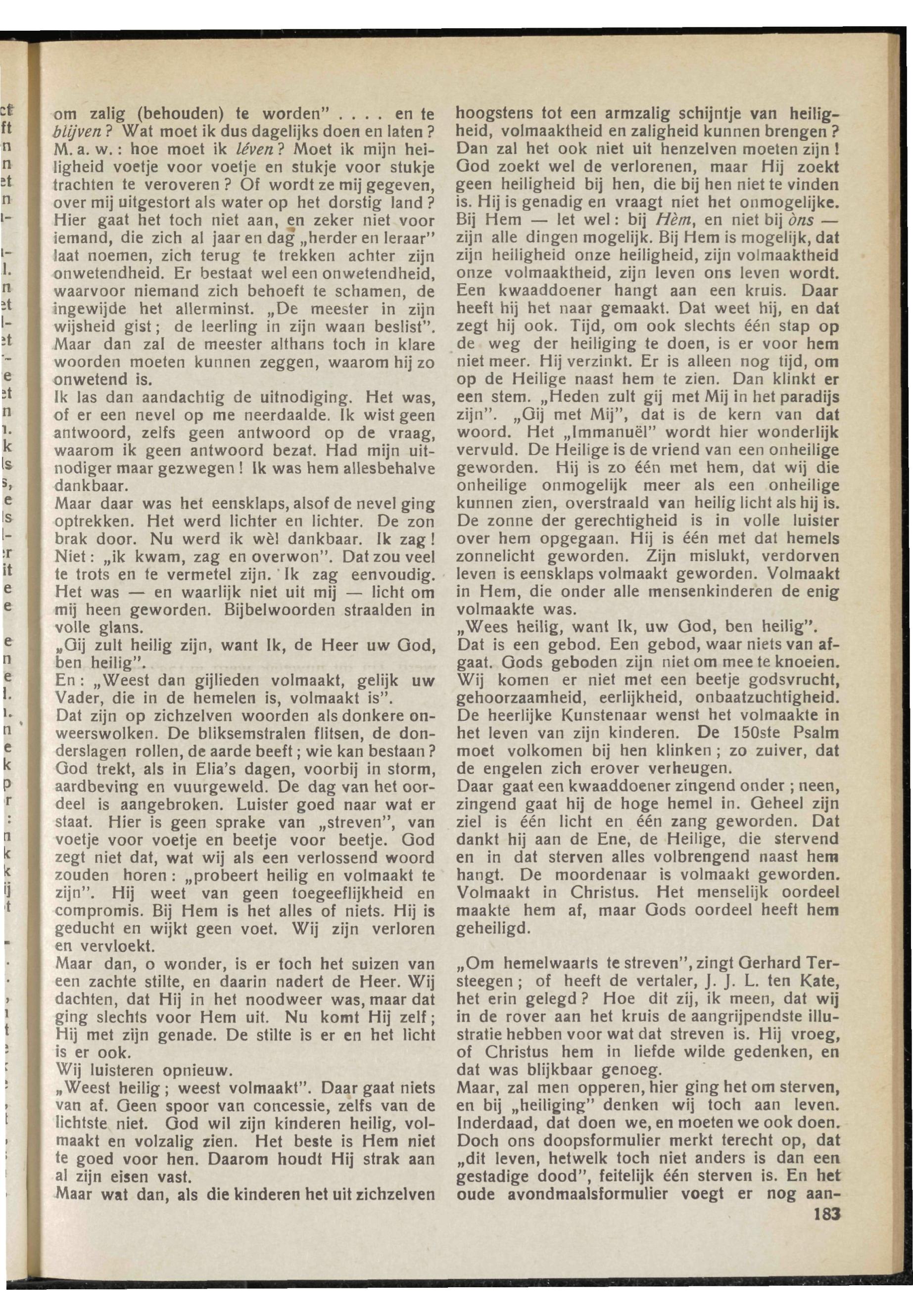 om zalig (behouden) te worden" . . . . en te blijven? Wat moet ik dus dagelijks doen en laten? M. a. w.: hoe moet ik léven? Moet ik mijn heiligheid voetje voor voetje en stukje voor stukje trachten te veroveren? Of wordt ze mij gegeven, over mij uitgestort als water op het dorstig land? Hier gaat het toch niet aan, en zeker niet voor iemand, die zich al jaar en dag „herder en leraar" laat noemen, zich terug te trekken achter zijn onwetendheid. Er bestaat wel een onwetendheid, waarvoor niemand zich behoeft te schamen, de ingewijde het allerminst. „De meester in zijn wijsheid gist; de leerling in zijn waan beslist". Maar dan zal de meester althans toch in klare woorden moeten kunnen zeggen, waarom hij zo onwetend is.
Ik las dan aandachtig de uitnodiging. Het was, of er een nevel op me neerdaalde. Ik wist geen antwoord, zelfs geen antwoord op de vraag, waarom ik geen antwoord bezat. Had mijn uitnodiger maar gezwegen! Ik was hem allesbehalve dankbaar.
Maar daar was het eensklaps, alsof de nevel ging optrekken. Het werd lichter en lichter. De zon brak door. Nu werd ik wèl dankbaar. Ik zag! Niet: „ik kwam, zag en overwon". Dat zou veel te trots en te vermetel zijn. Ik zag eenvoudig. Het was — en waarlijk niet uit mij — licht om mij heen geworden. Bijbelwoorden straalden in volle glans.
„Gij zult heilig zijn, want Ik, de Heer uw God, ben heilig".
En: „Weest dan gijlieden volmaakt, gelijk uw Vader, die in de hemelen is, volmaakt is".
Dat zijn op zichzelven woorden als donkere onweerswolken. De bliksemstralen flitsen, de donderslagen rollen, de aarde beeft; wie kan bestaan? God trekt, als in Elia's dagen, voorbij in storm, aardbeving en vuurgeweld. De dag van het oordeel is aangebroken. Luister goed naar wat er staat. Hier is geen sprake van „streven", van voetje voor voetje en beetje voor beetje. God zegt niet dat, wat wij als een verlossend woord zouden horen: „probeert heilig en volmaakt te zijn". Hij weet van geen toegeeflijkheid en compromis. Bij Hem is het alles of niets. Hij is geducht en wijkt geen voet. Wij zijn verloren en vervloekt.
Maar dan, o wonder, is er toch het suizen van een zachte stilte, en daarin nadert de Heer. Wij dachten, dat Hij in het noodweer was, maar dat ging slechts voor Hem uit. Nu komt Hij zelf; Hij met zijn genade. De stilte is er en het licht is er ook.
Wij luisteren opnieuw.
„Weest heilig; weest volmaakt". Daar gaat niets van af. Geen spoor van concessie, zelfs van de lichtste niet. God wil zijn kinderen heilig, volmaakt en volzalig zien. Het beste is Hem niet te goed voor hen. Daarom houdt Hij strak aan al zijn eisen vast.
Maar wat dan, als die kinderen het uit zichzelven hoogstens tot een armzalig schijntje van heiligheid, volmaaktheid en zaligheid kunnen brengen? Dan zal het ook niet uit henzelven moeten zijn! God zoekt wel de verlorenen, maar Hij zoekt geen heiligheid bij hen, die bij hen niet te vinden is. Hij is genadig en vraagt niet het onmogelijke. Bij Hem — let wel: bij Hèm, en niet bij òns — zijn alle dingen mogelijk. Bij Hem is mogelijk, dat zijn heiligheid onze heiligheid, zijn volmaaktheid onze volmaaktheid, zijn leven ons leven wordt. Een kwaaddoener hangt aan een kruis. Daar heeft hij het naar gemaakt. Dat weet hij, en dat zegt hij ook. Tijd, om ook slechts één stap op de weg der heiliging te doen, is er voor hem niet meer. Hij verzinkt. Er is alleen nog tijd, om op de Heilige naast hem te zien. Dan klinkt er een stem. „Heden zult gij met Mij in het paradijs zijn". „Gij met Mij", dat is de kern van dat woord. Het „Immanuël" wordt hier wonderlijk vervuld. De Heilige is de vriend van een onheilige geworden. Hij is zo één met hem, dat wij die onheilige onmogelijk meer als een onheilige kunnen zien, overstraald van heilig licht als hij is. De zonne der gerechtigheid is in volle luister over hem opgegaan. Hij is één met dat hemels zonnelicht geworden. Zijn mislukt, verdorven leven is eensklaps volmaakt geworden. Volmaakt in Hem, die onder alle mensenkinderen de enig volmaakte was.
„Wees heilig, want Ik, uw God, ben heilig".
Dat is een gebod. Een gebod, waar niets van afgaat. Gods geboden zijn niet om mee te knoeien. Wij komen er niet met een beetje godsvrucht, gehoorzaamheid, eerlijkheid, onbaatzuchtigheid. De heerlijke Kunstenaar wenst het volmaakte in het leven van zijn kinderen. De 150ste Psalm moet volkomen bij hen klinken; zo zuiver, dat de engelen zich erover verheugen.
Daar gaat een kwaaddoener zingend onder; neen, zingend gaat hij de hoge hemel in. Geheel zijn ziel is één licht en één zang geworden. Dat dankt hij aan de Ene, de Heilige, die stervend en in dat sterven alles volbrengend naast hem hangt. De moordenaar is volmaakt geworden. Volmaakt in Christus. Het menselijk oordeel maakte hem af, maar Gods oordeel heeft hem geheiligd.

„Om hemelwaarts te streven", zingt Gerhard Tersteegen; of heeft de vertaler, J. J. L. ten Kate, het erin gelegd? Hoe dit zij, ik meen, dat wij in de rover aan het kruis de aangrijpendste illustratie hebben voor wat dat streven is. Hij vroeg, of Christus hem in liefde wilde gedenken, en dat was blijkbaar genoeg.
Maar, zal men opperen, hier ging het om sterven, en bij „heiliging" denken wij toch aan leven. Inderdaad, dat doen we, en moeten we ook doen. Doch ons doopsformulier merkt terecht op, dat „dit leven, hetwelk toch niet anders is dan een gestadige dood", feitelijk één sterven is. En het oude avondmaalsformulier voegt er nog aan-
183